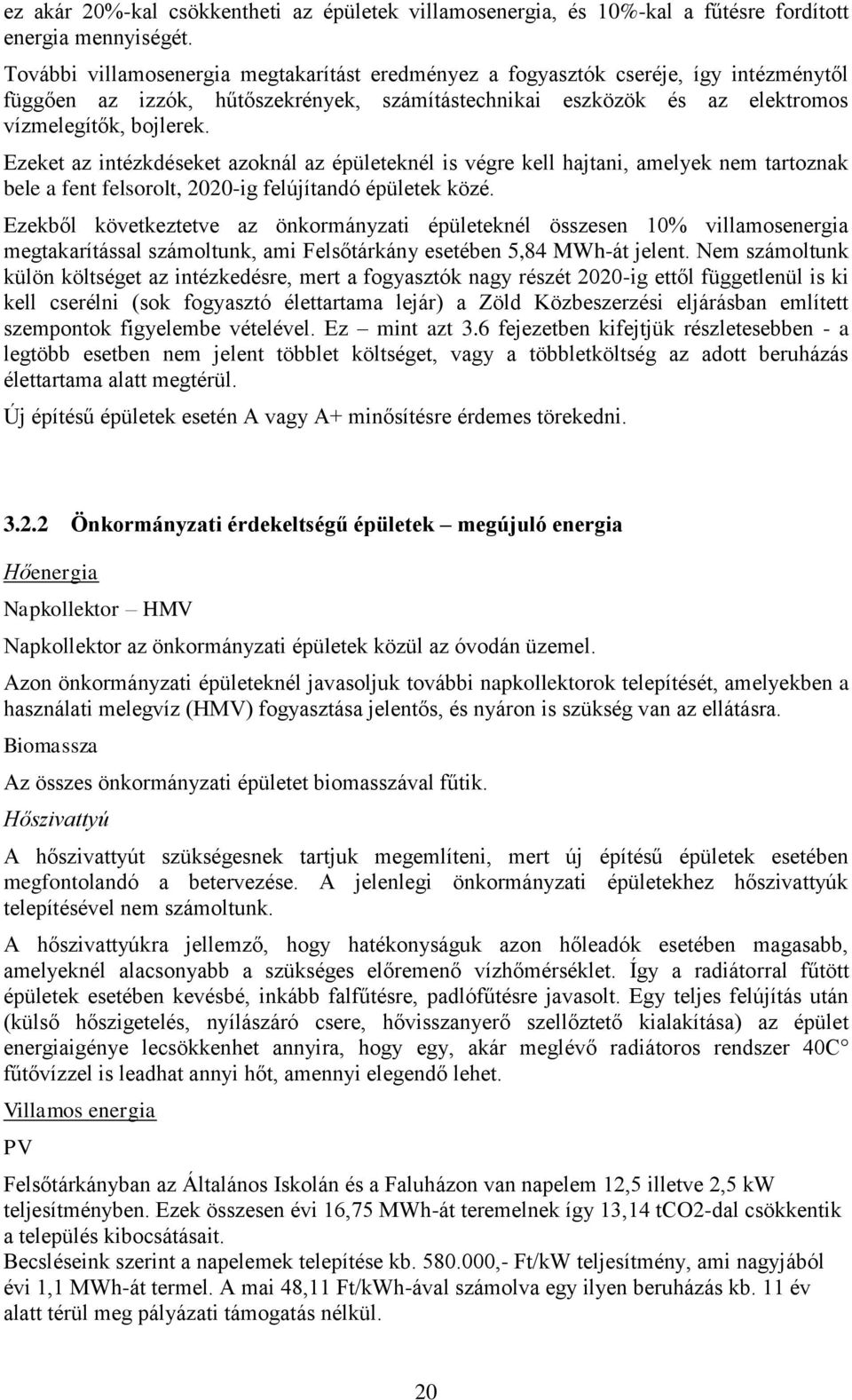 ez akár 20%-kal csökkentheti az épületek villamosenergia, és 10%-kal a fűtésre fordított energia mennyiségét.

További villamosenergia megtakarítást eredményez a fogyasztók cseréje, így intézménytől függően az izzók, hűtőszekrények, számítástechnikai eszközök és az elektromos vízmelegítők, bojlerek.

Ezeket az intézkdéseket azoknál az épületeknél is végre kell hajtani, amelyek nem tartoznak bele a fent felsorolt, 2020-ig felújítandó épületek közé.

Ezekből következtetve az önkormányzati épületeknél összesen 10% villamosenergia megtakarítással számoltunk, ami Felsőtárkány esetében 5,84 MWh-át jelent. Nem számoltunk külön költséget az intézkedésre, mert a fogyasztók nagy részét 2020-ig ettől függetlenül is ki kell cserélni (sok fogyasztó élettartama lejár) a Zöld Közbeszerzési eljárásban említett szempontok figyelembe vételével. Ez – mint azt 3.6 fejezetben kifejtjük részletesebben - a legtöbb esetben nem jelent többlet költséget, vagy a többletköltség az adott beruházás élettartama alatt megtérül.

Új építésű épületek esetén A vagy A+ minősítésre érdemes törekedni.

3.2.2 Önkormányzati érdekeltségű épületek – megújuló energia

Hőenergia

Napkollektor – HMV

Napkollektor az önkormányzati épületek közül az óvodán üzemel.

Azon önkormányzati épületeknél javasoljuk további napkollektorok telepítését, amelyekben a használati melegvíz (HMV) fogyasztása jelentős, és nyáron is szükség van az ellátásra.

Biomassza

Az összes önkormányzati épületet biomasszával fűtik.

Hőszivattyú

A hőszivattyút szükségesnek tartjuk megemlíteni, mert új építésű épületek esetében megfontolandó a betervezése. A jelenlegi önkormányzati épületekhez hőszivattyúk telepítésével nem számoltunk.

A hőszivattyúkra jellemző, hogy hatékonyságuk azon hőleadók esetében magasabb, amelyeknél alacsonyabb a szükséges előremenő vízhőmérséklet. Így a radiátorral fűtött épületek esetében kevésbé, inkább falfűtésre, padlófűtésre javasolt. Egy teljes felújítás után (külső hőszigetelés, nyílászáró csere, hővisszanyerő szellőztető kialakítása) az épület energiaigénye lecsökkenhet annyira, hogy egy, akár meglévő radiátoros rendszer 40C° fűtővízzel is leadhat annyi hőt, amennyi elegendő lehet.

Villamos energia

PV

Felsőtárkányban az Általános Iskolán és a Faluházon van napelem 12,5 illetve 2,5 kW teljesítményben. Ezek összesen évi 16,75 MWh-át teremelnek így 13,14 tCO2-dal csökkentik a település kibocsátásait.
Becsléseink szerint a napelemek telepítése kb. 580.000,- Ft/kW teljesítmény, ami nagyjából évi 1,1 MWh-át termel. A mai 48,11 Ft/kWh-ával számolva egy ilyen beruházás kb. 11 év alatt térül meg pályázati támogatás nélkül.

20